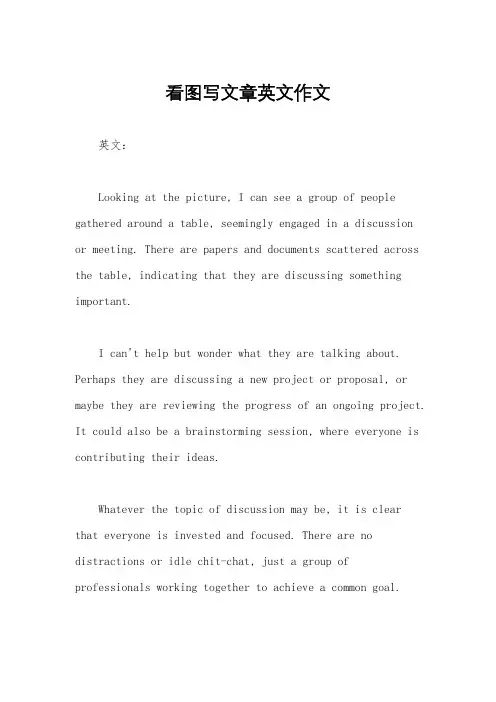 看图写文章英文作文

英文：

Looking at the picture, I can see a group of people gathered around a table, seemingly engaged in a discussion or meeting. There are papers and documents scattered across the table, indicating that they are discussing something important.

I can't help but wonder what they are talking about. Perhaps they are discussing a new project or proposal, or maybe they are reviewing the progress of an ongoing project. It could also be a brainstorming session, where everyone is contributing their ideas.

Whatever the topic of discussion may be, it is clear that everyone is invested and focused. There are no distractions or idle chit-chat, just a group of professionals working together to achieve a common goal.